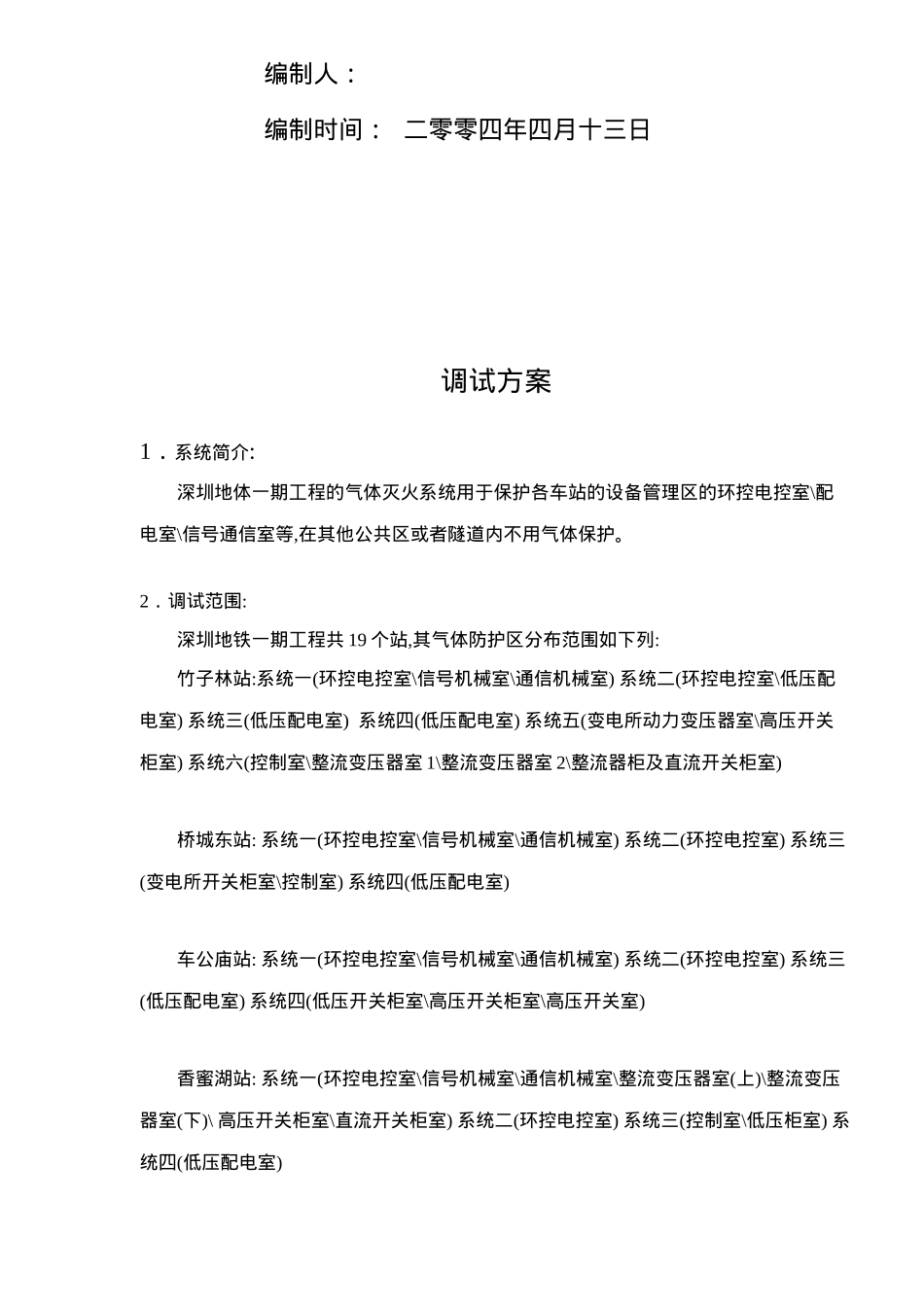 编制人：

编制时间： 二零零四年四月十三日

调试方案

1．系统简介:

深圳地体一期工程的气体灭火系统用于保护各车站的设备管理区的环控电控室\配电室\信号通信室等,在其他公共区或者隧道内不用气体保护。

2．调试范围:

深圳地铁一期工程共 19 个站,其气体防护区分布范围如下列:

竹子林站:系统一(环控电控室\信号机械室\通信机械室) 系统二(环控电控室\低压配电室) 系统三(低压配电室) 系统四(低压配电室) 系统五(变电所动力变压器室\高压开关柜室) 系统六(控制室\整流变压器室 1\整流变压器室 2\整流器柜及直流开关柜室)

桥城东站: 系统一(环控电控室\信号机械室\通信机械室) 系统二(环控电控室) 系统三(变电所开关柜室\控制室) 系统四(低压配电室)

车公庙站: 系统一(环控电控室\信号机械室\通信机械室) 系统二(环控电控室) 系统三(低压配电室) 系统四(低压开关柜室\高压开关柜室\高压开关室)

香蜜湖站: 系统一(环控电控室\信号机械室\通信机械室\整流变压器室(上)\整流变压器室(下)\ 高压开关柜室\直流开关柜室) 系统二(环控电控室) 系统三(控制室\低压柜室) 系统四(低压配电室)